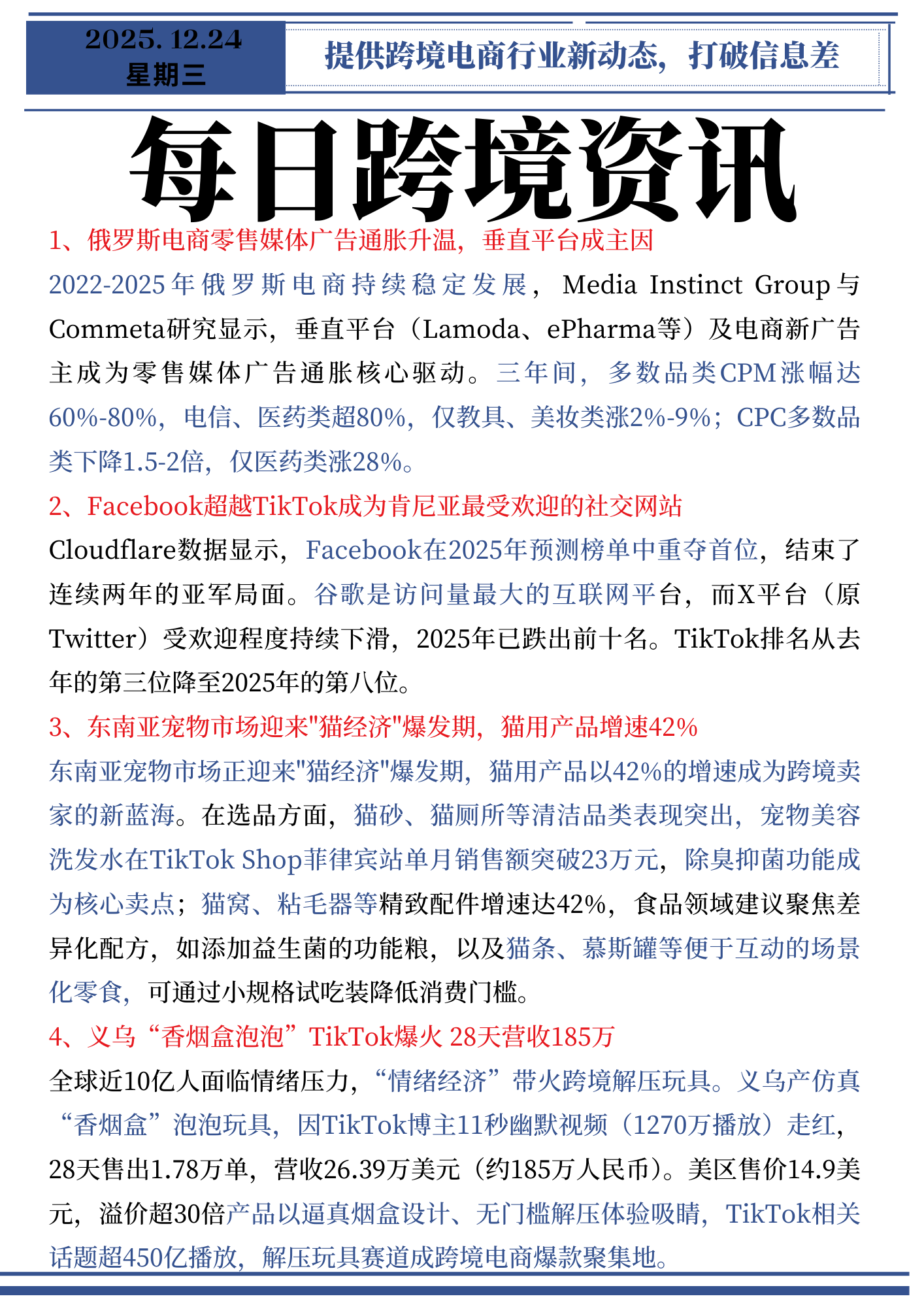 2025. 12.24
星期三

提供跨境电商行业新动态，打破信息差

每日跨境资讯

1、俄罗斯电商零售媒体广告通胀升温，垂直平台成主因

2022-2025年俄罗斯电商持续稳定发展，Media Instinct Group与Commeta研究显示，垂直平台（Lamoda、ePharma等）及电商新广告主成为零售媒体广告通胀核心驱动。三年间，多数品类CPM涨幅达60%-80%，电信、医药类超80%，仅教具、美妆类涨2%-9%；CPC多数品类下降1.5-2倍，仅医药类涨28%。

2、Facebook超越TikTok成为肯尼亚最受欢迎的社交网站

Cloudflare数据显示，Facebook在2025年预测榜单中重夺首位，结束了连续两年的亚军局面。谷歌是访问量最大的互联网平台，而X平台（原Twitter）受欢迎程度持续下滑，2025年已跌出前十名。TikTok排名从去年的第三位降至2025年的第八位。

3、东南亚宠物市场迎来"猫经济"爆发期，猫用产品增速42%

东南亚宠物市场正迎来"猫经济"爆发期，猫用产品以42%的增速成为跨境卖家的新蓝海。在选品方面，猫砂、猫厕所等清洁品类表现突出，宠物美容洗发水在TikTok Shop菲律宾站单月销售额突破23万元，除臭抑菌功能成为核心卖点；猫窝、粘毛器等精致配件增速达42%，食品领域建议聚焦差异化配方，如添加益生菌的功能粮，以及猫条、慕斯罐等便于互动的场景化零食，可通过小规格试吃装降低消费门槛。

4、义乌“香烟盒泡泡”TikTok爆火 28天营收185万

全球近10亿人面临情绪压力，“情绪经济”带火跨境解压玩具。义乌产仿真“香烟盒”泡泡玩具，因TikTok博主11秒幽默视频（1270万播放）走红，28天售出1.78万单，营收26.39万美元（约185万人民币）。美区售价14.9美元，溢价超30倍产品以逼真烟盒设计、无门槛解压体验吸睛，TikTok相关话题超450亿播放，解压玩具赛道成跨境电商爆款聚集地。